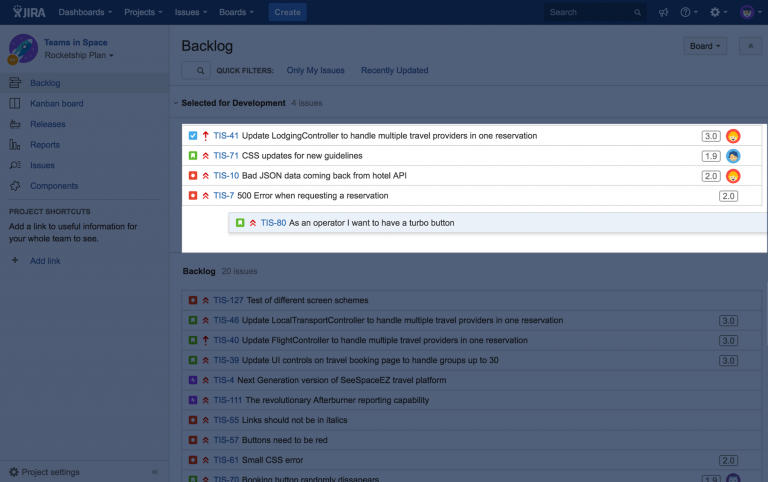 JIRA Dashboards Projects Issues Boards Create
Search

Teams in Space
Rocketship Plan

Backlog
Kanban board
Releases
Reports
Issues
Components

PROJECT SHORTCUTS
Add a link to useful information for your whole team to see.

+ Add link

Project settings

Backlog

Board

QUICK FILTERS: Only My Issues Recently Updated

Selected for Development 4 issues

TIS-41 Update LodgingController to handle multiple travel providers in one reservation 3.0
TIS-71 CSS updates for new guidelines 1.9
TIS-10 Bad JSON data coming back from hotel API 2.0
TIS-7 500 Error when requesting a reservation 2.0
TIS-80 As an operator I want to have a turbo button

Backlog 20 issues

TIS-127 Test of different screen schemes
TIS-46 Update LocalTransportController to handle multiple travel providers in one reservation 3.0
TIS-40 Update FlightController to handle multiple travel providers in one reservation 3.0
TIS-39 Update UI controls on travel booking page to handle groups up to 30 3.0
TIS-4 Next Generation version of SeeSpaceEZ travel platform
TIS-111 The revolutionary Afterburner reporting capability
TIS-55 Links should not be in italics
TIS-57 Buttons need to be red
TIS-61 Small CSS error 2.0
TIS-70 Booking button randomly disappears 1.9